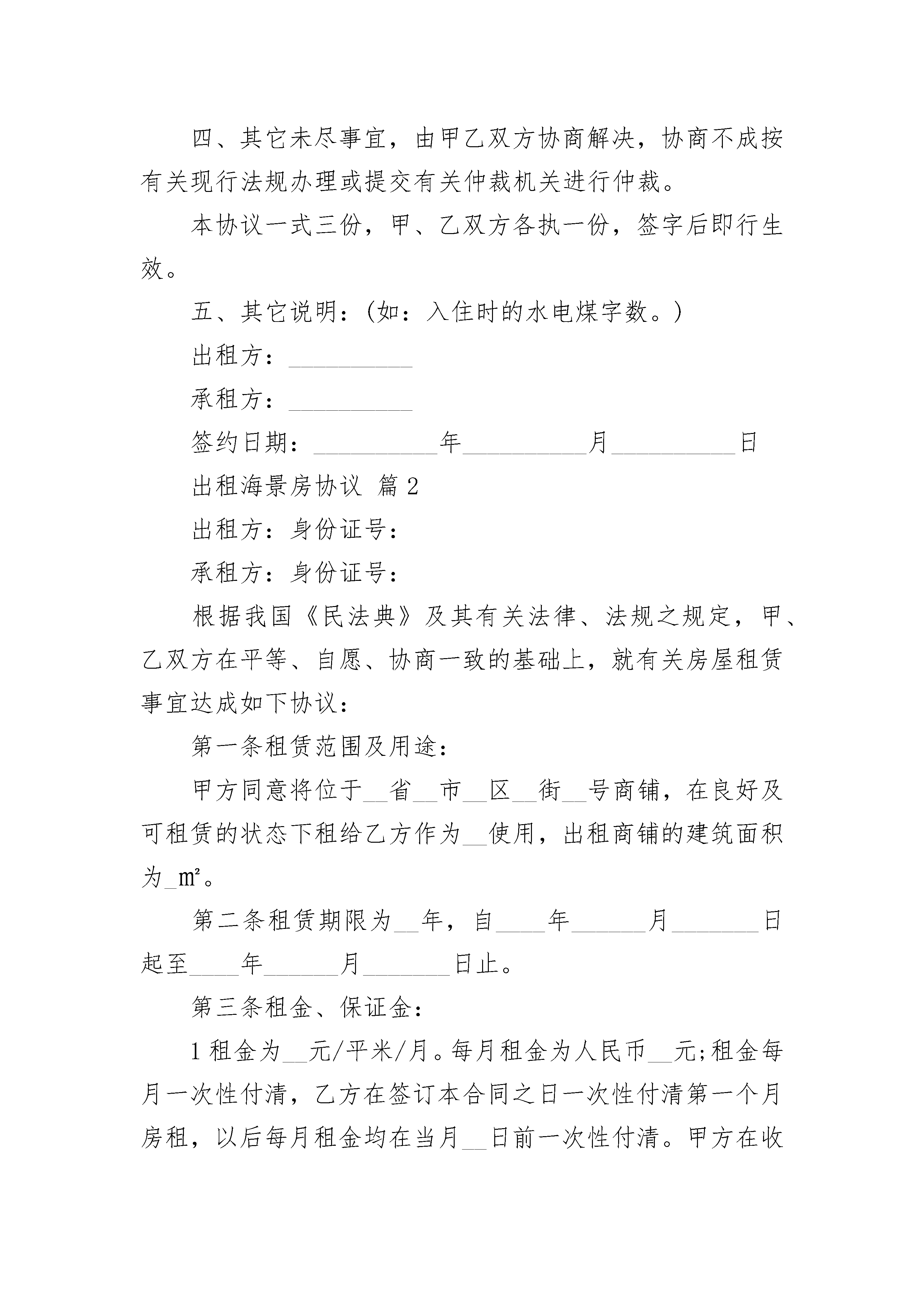 四、其它未尽事宜，由甲乙双方协商解决，协商不成按有关现行法规办理或提交有关仲裁机关进行仲裁。

本协议一式三份，甲、乙双方各执一份，签字后即行生效。

五、其它说明：(如：入住时的水电煤字数。)

出租方：__________

承租方：__________

签约日期：__________年__________月__________日

出租海景房协议 篇2

出租方：身份证号：

承租方：身份证号：

根据我国《民法典》及其有关法律、法规之规定，甲、乙双方在平等、自愿、协商一致的基础上，就有关房屋租赁事宜达成如下协议：

第一条租赁范围及用途：

甲方同意将位于__省__市__区__街__号商铺，在良好及可租赁的状态下租给乙方作为__使用，出租商铺的建筑面积为_㎡。

第二条租赁期限为__年，自____年______月_______日起至____年______月_______日止。

第三条租金、保证金：

1租金为__元/平米/月。每月租金为人民币__元;租金每月一次性付清，乙方在签订本合同之日一次性付清第一个月房租，以后每月租金均在当月__日前一次性付清。甲方在收